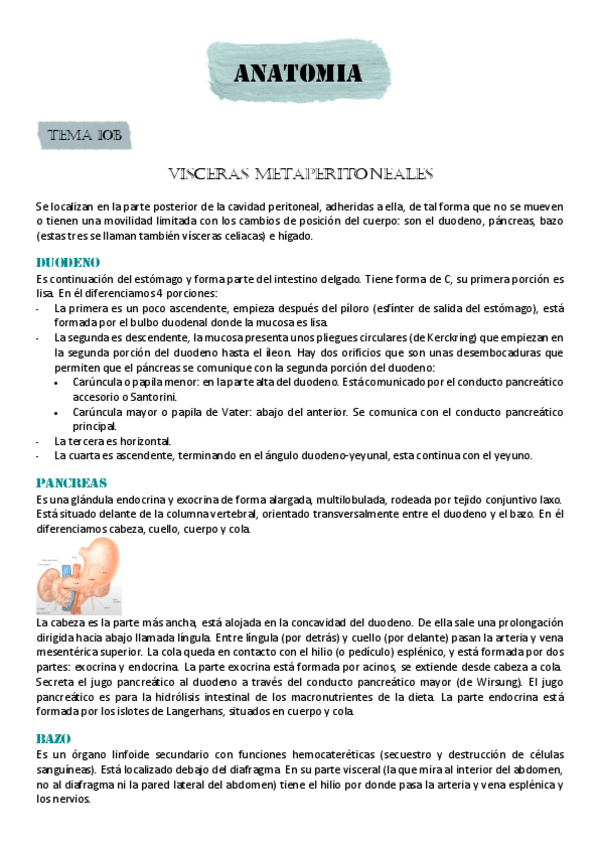 ANATOMIA

TEMA 10B

VISCERAS METAPERITONEALES

Se localizan en la parte posterior de la cavidad peritoneal, adheridas a ella, de tal forma que no se mueven o tienen una movilidad limitada con los cambios de posición del cuerpo: son el duodeno, páncreas, bazo (estas tres se llaman también vísceras celiacas) e hígado.

DUODENO
Es continuación del estómago y forma parte del intestino delgado. Tiene forma de C, su primera porción es lisa. En él diferenciamos 4 porciones:
- La primera es un poco ascendente, empieza después del píloro (esfínter de salida del estómago), está formada por el bulbo duodenal donde la mucosa es lisa.
- La segunda es descendente, la mucosa presenta unos pliegues circulares (de Kerckring) que empiezan en la segunda porción del duodeno hasta el íleon. Hay dos orificios que son unas desembocaduras que permiten que el páncreas se comunique con la segunda porción del duodeno:
  • Carúncula o papila menor: en la parte alta del duodeno. Está comunicado por el conducto pancreático accesorio o Santorini.
  • Carúncula mayor o papila de Vater: abajo del anterior. Se comunica con el conducto pancreático principal.
- La tercera es horizontal.
- La cuarta es ascendente, terminando en el ángulo duodeno-yeyunal, esta continua con el yeyuno.

PANCREAS
Es una glándula endocrina y exocrina de forma alargada, multilobulada, rodeada por tejido conjuntivo laxo. Está situado delante de la columna vertebral, orientado transversalmente entre el duodeno y el bazo. En él diferenciamos cabeza, cuello, cuerpo y cola.

La cabeza es la parte más ancha, está alojada en la concavidad del duodeno. De ella sale una prolongación dirigida hacia abajo llamada língula. Entre língula (por detrás) y cuello (por delante) pasan la arteria y vena mesentérica superior. La cola queda en contacto con el hilio (o pedículo) esplénico, y está formada por dos partes: exocrina y endocrina. La parte exocrina está formada por acinos, se extiende desde cabeza a cola. Secreta el jugo pancreático al duodeno a través del conducto pancreático mayor (de Wirsung). El jugo pancreático es para la hidrólisis intestinal de los macronutrientes de la dieta. La parte endocrina está formada por los islotes de Langerhans, situados en cuerpo y cola.

BAZO
Es un órgano linfoide secundario con funciones hemocateréticas (secuestro y destrucción de células sanguíneas). Está localizado debajo del diafragma. En su parte visceral (la que mira al interior del abdomen, no al diafragma ni la pared lateral del abdomen) tiene el hilio por donde pasa la arteria y vena esplénica y los nervios.